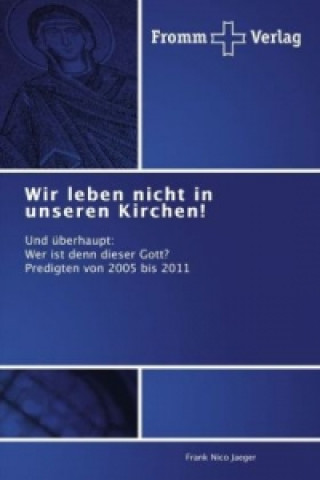 Fromm Verlag

Wir leben nicht in unseren Kirchen!

Und überhaupt:
Wer ist denn dieser Gott?
Predigten von 2005 bis 2011

Frank Nico Jaeger